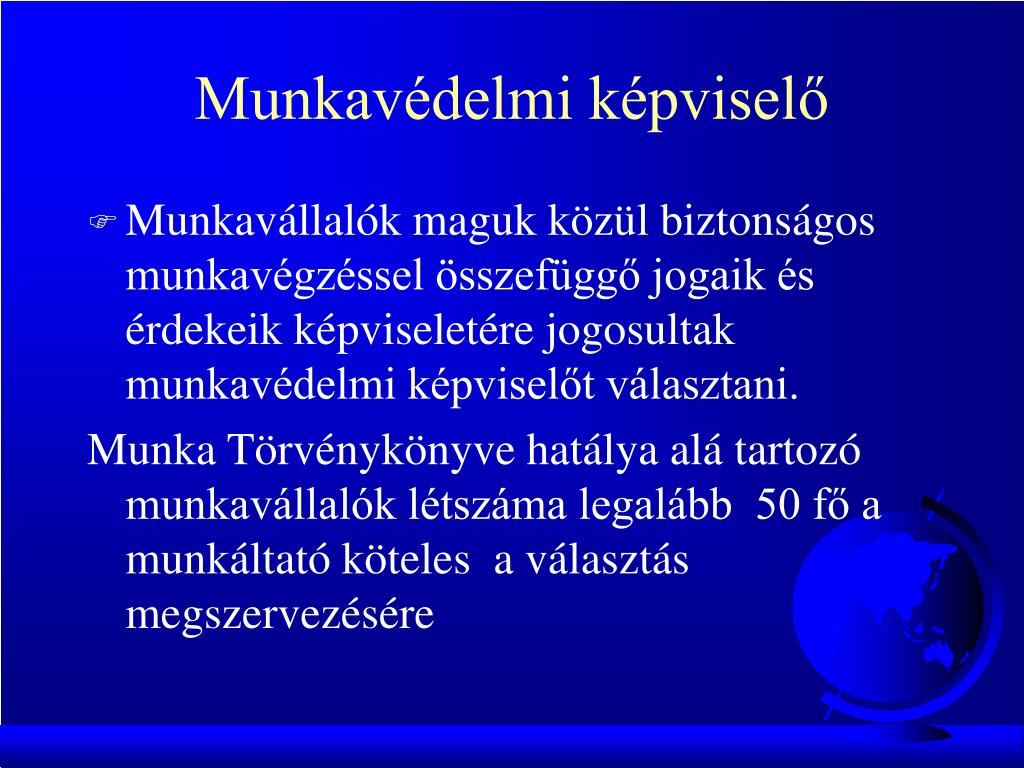 Munkavédelmi képviselő

Munkavállalók maguk közül biztonságos munkavégzéssel összefüggő jogaik és érdekeik képviseletére jogosultak munkavédelmi képviselőt választani.

Munka Törvénykönyve hatálya alá tartozó munkavállalók létszáma legalább 50 fő a munkáltató köteles a választás megszervezésére